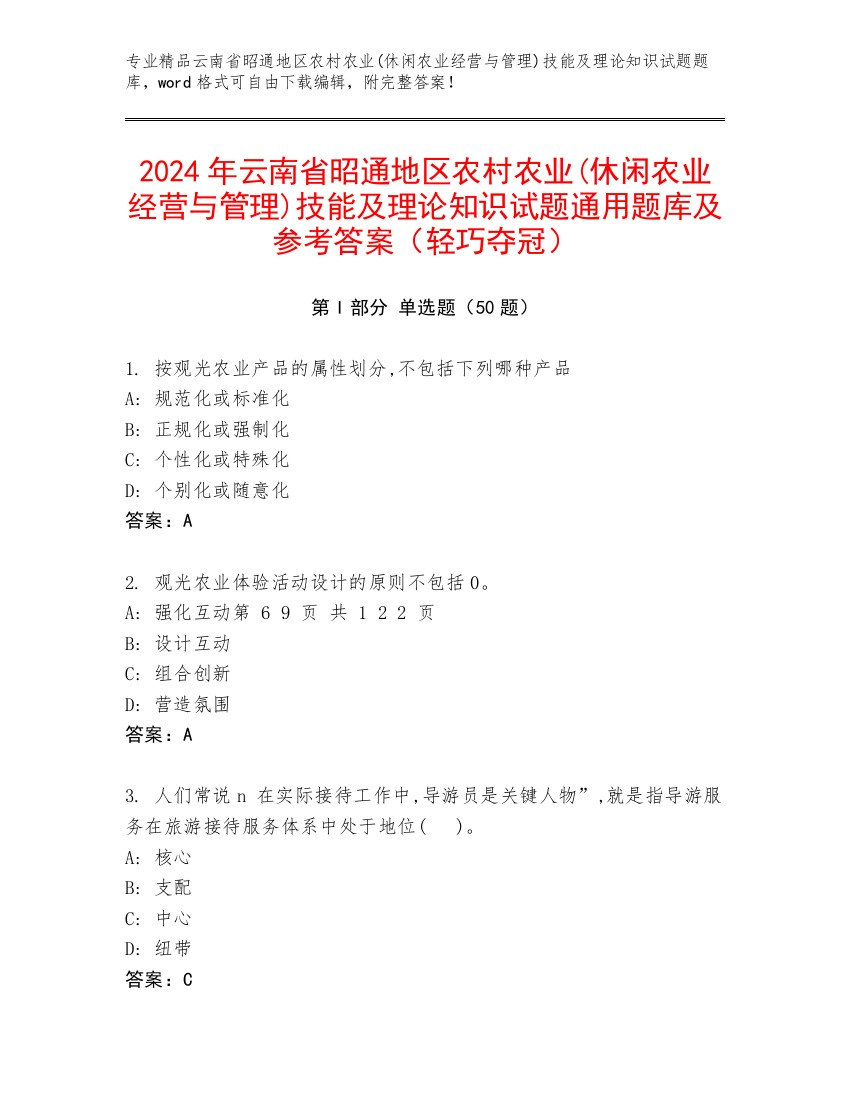 专业精品云南省昭通地区农村农业(休闲农业经营与管理)技能及理论知识试题题库，word 格式可自由下载编辑，附完整答案！

2024 年云南省昭通地区农村农业(休闲农业经营与管理)技能及理论知识试题通用题库及参考答案（轻巧夺冠）

第 I 部分 单选题（50 题）

1. 按观光农业产品的属性划分,不包括下列哪种产品
A: 规范化或标准化
B: 正规化或强制化
C: 个性化或特殊化
D: 个别化或随意化
答案：A

2. 观光农业体验活动设计的原则不包括 0。
A: 强化互动第 6 9 页 共 1 2 2 页
B: 设计互动
C: 组合创新
D: 营造氛围
答案：A

3. 人们常说 n 在实际接待工作中,导游员是关键人物”,就是指导游服务在旅游接待服务体系中处于地位(　)。
A: 核心
B: 支配
C: 中心
D: 纽带
答案：C